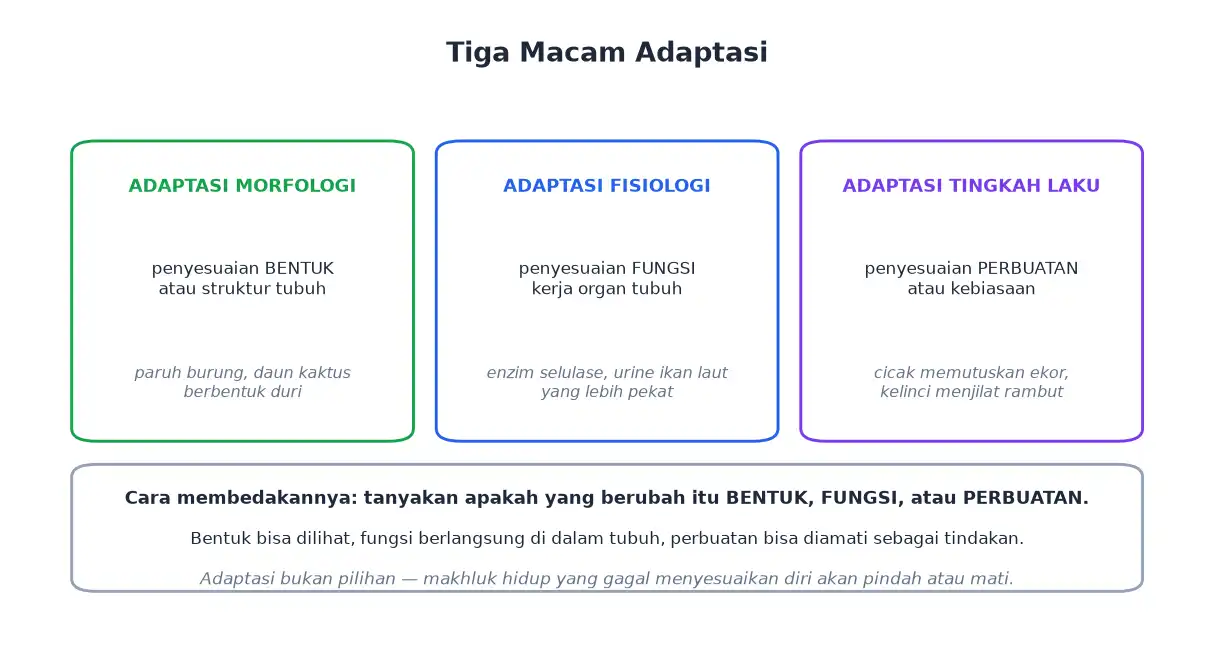 Tiga Macam Adaptasi

ADAPTASI MORFOLOGI

penyesuaian BENTUK atau struktur tubuh

paruh burung, daun kaktus berbentuk duri

ADAPTASI FISIOLOGI

penyesuaian FUNGSI kerja organ tubuh

enzim selulase, urine ikan laut yang lebih pekat

ADAPTASI TINGKAH LAKU

penyesuaian PERBUATAN atau kebiasaan

cicak memutuskan ekor, kelinci menjilat rambut

Cara membedakannya: tanyakan apakah yang berubah itu BENTUK, FUNGSI, atau PERBUATAN.

Bentuk bisa dilihat, fungsi berlangsung di dalam tubuh, perbuatan bisa diamati sebagai tindakan.

Adaptasi bukan pilihan — makhluk hidup yang gagal menyesuaikan diri akan pindah atau mati.